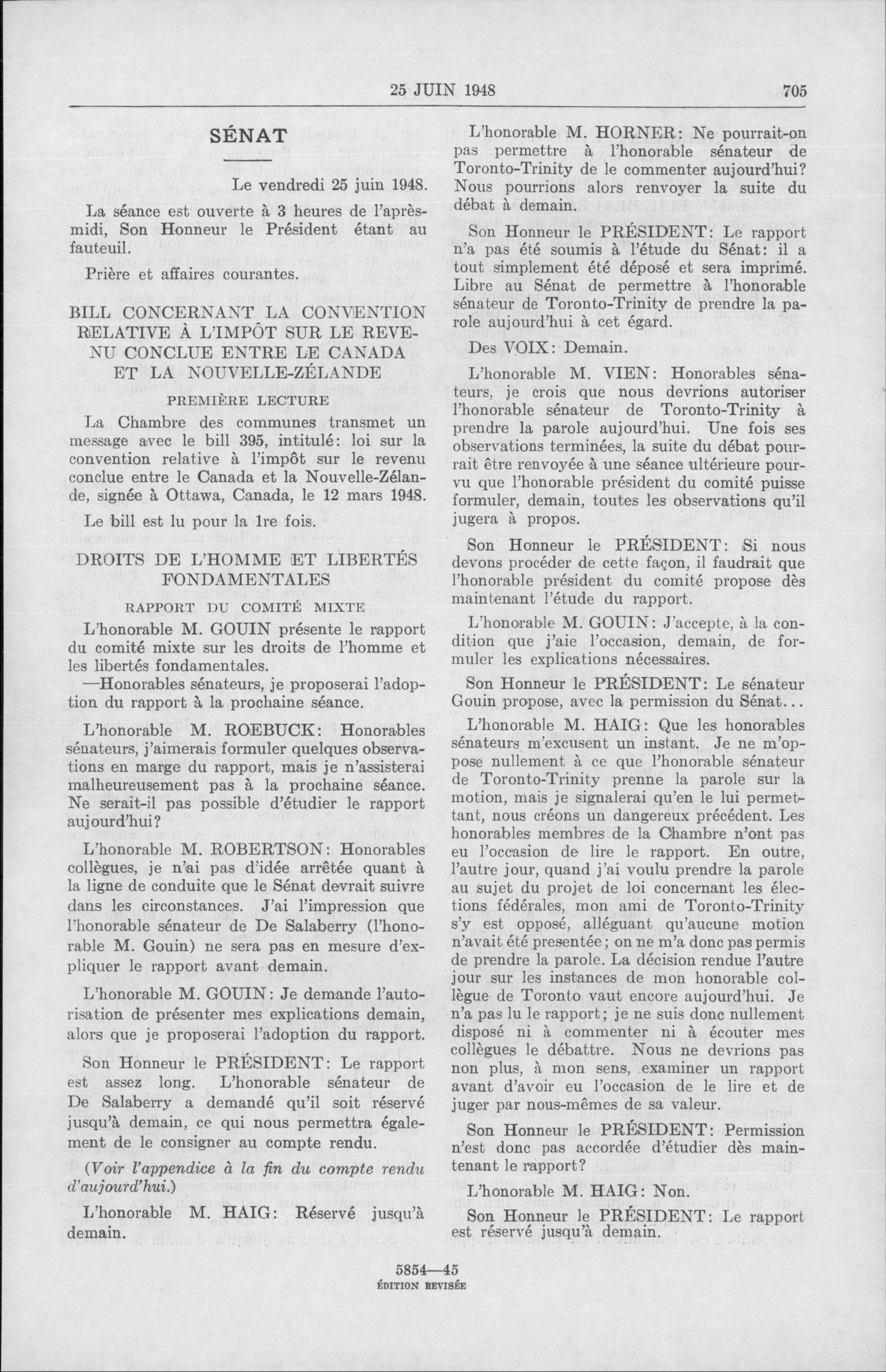 25 JUIN 1948 705

SÉNAT

Le vendredi 25 juin 1948.

La séance est ouverte à 3 heures de l'après-midi, Son Honneur le Président étant au fauteuil.

Prière et affaires courantes.

BILL CONCERNANT LA CONVENTION RELATIVE À L'IMPÔT SUR LE REVENU CONCLUE ENTRE LE CANADA ET LA NOUVELLE-ZÉLANDE

PREMIÈRE LECTURE

La Chambre des communes transmet un message avec le bill 395, intitulé: loi sur la convention relative à l'impôt sur le revenu conclue entre le Canada et la Nouvelle-Zélande, signée à Ottawa, Canada, le 12 mars 1948.

Le bill est lu pour la 1re fois.

DROITS DE L'HOMME ET LIBERTÉS FONDAMENTALES

RAPPORT DU COMITÉ MIXTE

L'honorable M. GOUIN présente le rapport du comité mixte sur les droits de l'homme et les libertés fondamentales.

—Honorables sénateurs, je proposerai l'adoption du rapport à la prochaine séance.

L'honorable M. ROEBUCK: Honorables sénateurs, j'aimerais formuler quelques observations en marge du rapport, mais je n'assisterai malheureusement pas à la prochaine séance. Ne serait-il pas possible d'étudier le rapport aujourd'hui?

L'honorable M. ROBERTSON: Honorables collègues, je n'ai pas d'idée arrêtée quant à la ligne de conduite que le Sénat devrait suivre dans les circonstances. J'ai l'impression que l'honorable sénateur de De Salaberry (l'honorable M. Gouin) ne sera pas en mesure d'expliquer le rapport avant demain.

L'honorable M. GOUIN: Je demande l'autorisation de présenter mes explications demain, alors que je proposerai l'adoption du rapport.

Son Honneur le PRÉSIDENT: Le rapport est assez long. L'honorable sénateur de De Salaberry a demandé qu'il soit réservé jusqu'à demain, ce qui nous permettra également de le consigner au compte rendu.

(Voir l'appendice à la fin du compte rendu d'aujourd'hui.)

L'honorable M. HAIG: Réservé jusqu'à demain.

L'honorable M. HORNER: Ne pourrait-on pas permettre à l'honorable sénateur de Toronto-Trinity de le commenter aujourd'hui? Nous pourrions alors renvoyer la suite du débat à demain.

Son Honneur le PRÉSIDENT: Le rapport n'a pas été soumis à l'étude du Sénat: il a tout simplement été déposé et sera imprimé. Libre au Sénat de permettre à l'honorable sénateur de Toronto-Trinity de prendre la parole aujourd'hui à cet égard.

Des VOIX: Demain.

L'honorable M. VIEN: Honorables sénateurs, je crois que nous devrions autoriser l'honorable sénateur de Toronto-Trinity à prendre la parole aujourd'hui. Une fois ses observations terminées, la suite du débat pourrait être renvoyée à une séance ultérieure pourvu que l'honorable président du comité puisse formuler, demain, toutes les observations qu'il jugera à propos.

Son Honneur le PRÉSIDENT: Si nous devons procéder de cette façon, il faudrait que l'honorable président du comité propose dès maintenant l'étude du rapport.

L'honorable M. GOUIN: J'accepte, à la condition que j'aie l'occasion, demain, de formuler les explications nécessaires.

Son Honneur le PRÉSIDENT: Le sénateur Gouin propose, avec la permission du Sénat...

L'honorable M. HAIG: Que les honorables sénateurs m'excusent un instant. Je ne m'oppose nullement à ce que l'honorable sénateur de Toronto-Trinity prenne la parole sur la motion, mais je signalerai qu'en le lui permettant, nous créons un dangereux précédent. Les honorables membres de la Chambre n'ont pas eu l'occasion de lire le rapport. En outre, l'autre jour, quand j'ai voulu prendre la parole au sujet du projet de loi concernant les élections fédérales, mon ami de Toronto-Trinity s'y est opposé, alléguant qu'aucune motion n'avait été presentée; on ne m'a donc pas permis de prendre la parole. La décision rendue l'autre jour sur les instances de mon honorable collègue de Toronto vaut encore aujourd'hui. Je n'a pas lu le rapport; je ne suis donc nullement disposé ni à commenter ni à écouter mes collègues le débattre. Nous ne devrions pas non plus, à mon sens, examiner un rapport avant d'avoir eu l'occasion de le lire et de juger par nous-mêmes de sa valeur.

Son Honneur le PRÉSIDENT: Permission n'est donc pas accordée d'étudier dès maintenant le rapport?

L'honorable M. HAIG: Non.

Son Honneur le PRÉSIDENT: Le rapport est réservé jusqu'à demain.

5854—45
ÉDITION REVISÉE